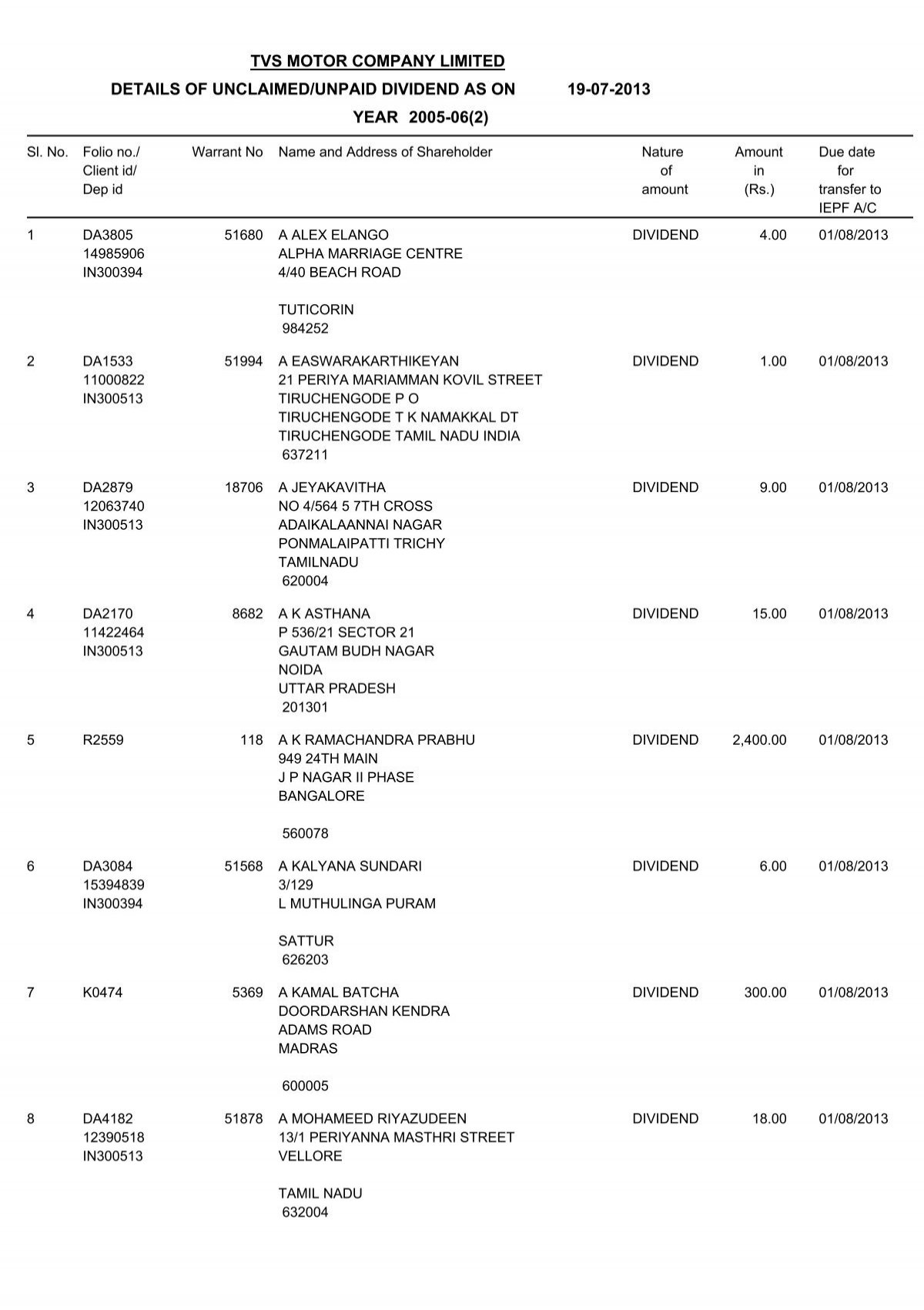 TVS MOTOR COMPANY LIMITED

DETAILS OF UNCLAIMED/UNPAID DIVIDEND AS ON 19-07-2013

YEAR 2005-06(2)

| Sl. No. | Folio no./ Client id/ Dep id | Warrant No | Name and Address of Shareholder | Nature of amount | Amount in (Rs.) | Due date for transfer to IEPF A/C |
|---|---|---|---|---|---|---|
| 1 | DA3805 14985906 IN300394 | 51680 | A ALEX ELANGO ALPHA MARRIAGE CENTRE 4/40 BEACH ROAD TUTICORIN 984252 | DIVIDEND | 4.00 | 01/08/2013 |
| 2 | DA1533 11000822 IN300513 | 51994 | A EASWARAKARTHIKEYAN 21 PERIYA MARIAMMAN KOVIL STREET TIRUCHENGODE P O TIRUCHENGODE T K NAMAKKAL DT TIRUCHENGODE TAMIL NADU INDIA 637211 | DIVIDEND | 1.00 | 01/08/2013 |
| 3 | DA2879 12063740 IN300513 | 18706 | A JEYAKAVITHA NO 4/564 5 7TH CROSS ADAIKALAANNAI NAGAR PONMALAIPATTI TRICHY TAMILNADU 620004 | DIVIDEND | 9.00 | 01/08/2013 |
| 4 | DA2170 11422464 IN300513 | 8682 | A K ASTHANA P 536/21 SECTOR 21 GAUTAM BUDH NAGAR NOIDA UTTAR PRADESH 201301 | DIVIDEND | 15.00 | 01/08/2013 |
| 5 | R2559 | 118 | A K RAMACHANDRA PRABHU 949 24TH MAIN J P NAGAR II PHASE BANGALORE 560078 | DIVIDEND | 2,400.00 | 01/08/2013 |
| 6 | DA3084 15394839 IN300394 | 51568 | A KALYANA SUNDARI 3/129 L MUTHULINGA PURAM SATTUR 626203 | DIVIDEND | 6.00 | 01/08/2013 |
| 7 | K0474 | 5369 | A KAMAL BATCHA DOORDARSHAN KENDRA ADAMS ROAD MADRAS 600005 | DIVIDEND | 300.00 | 01/08/2013 |
| 8 | DA4182 12390518 IN300513 | 51878 | A MOHAMEED RIYAZUDEEN 13/1 PERIYANNA MASTHRI STREET VELLORE TAMIL NADU 632004 | DIVIDEND | 18.00 | 01/08/2013 |